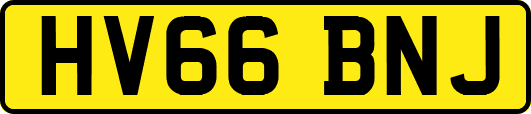 HV66 BNJ